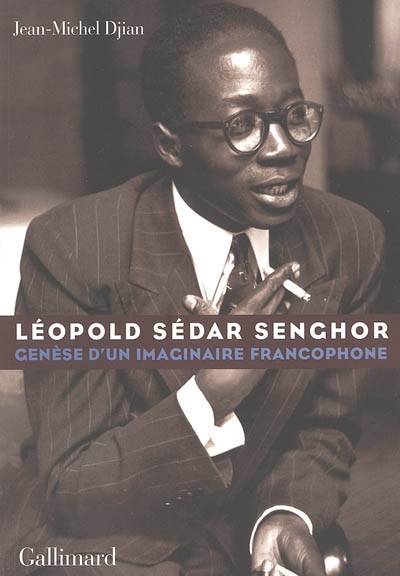 Jean-Michel Djian

LÉOPOLD SÉDAR SENGHOR
GENÈSE D'UN IMAGINAIRE FRANCOPHONE

Gallimard